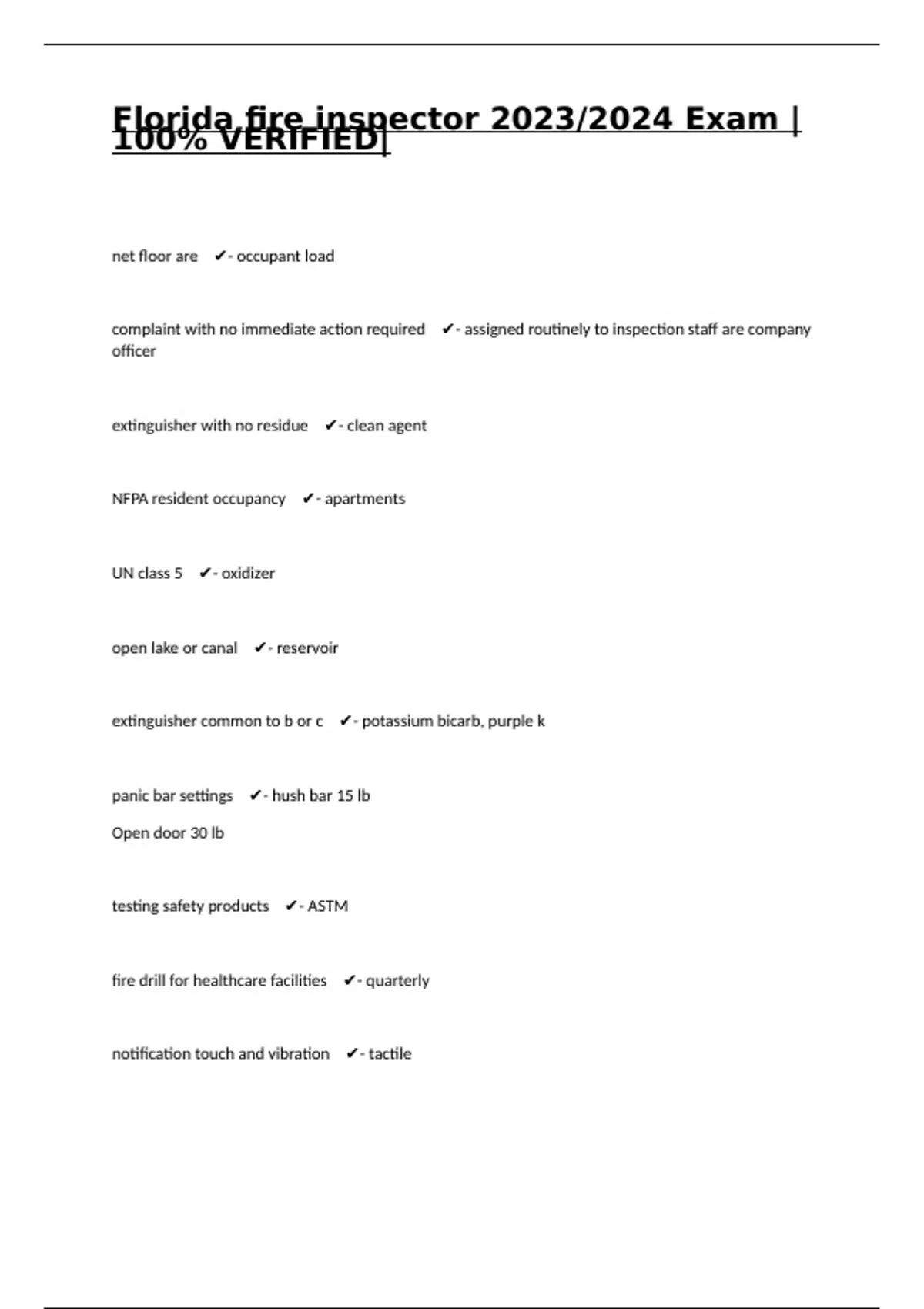 Florida fire inspector 2023/2024 Exam | 100% VERIFIED|

net floor are ✔- occupant load

complaint with no immediate action required ✔- assigned routinely to inspection staff are company officer

extinguisher with no residue ✔- clean agent

NFPA resident occupancy ✔- apartments

UN class 5 ✔- oxidizer

open lake or canal ✔- reservoir

extinguisher common to b or c ✔- potassium bicarb, purple k

panic bar settings ✔- hush bar 15 lb
Open door 30 lb

testing safety products ✔- ASTM

fire drill for healthcare facilities ✔- quarterly

notification touch and vibration ✔- tactile